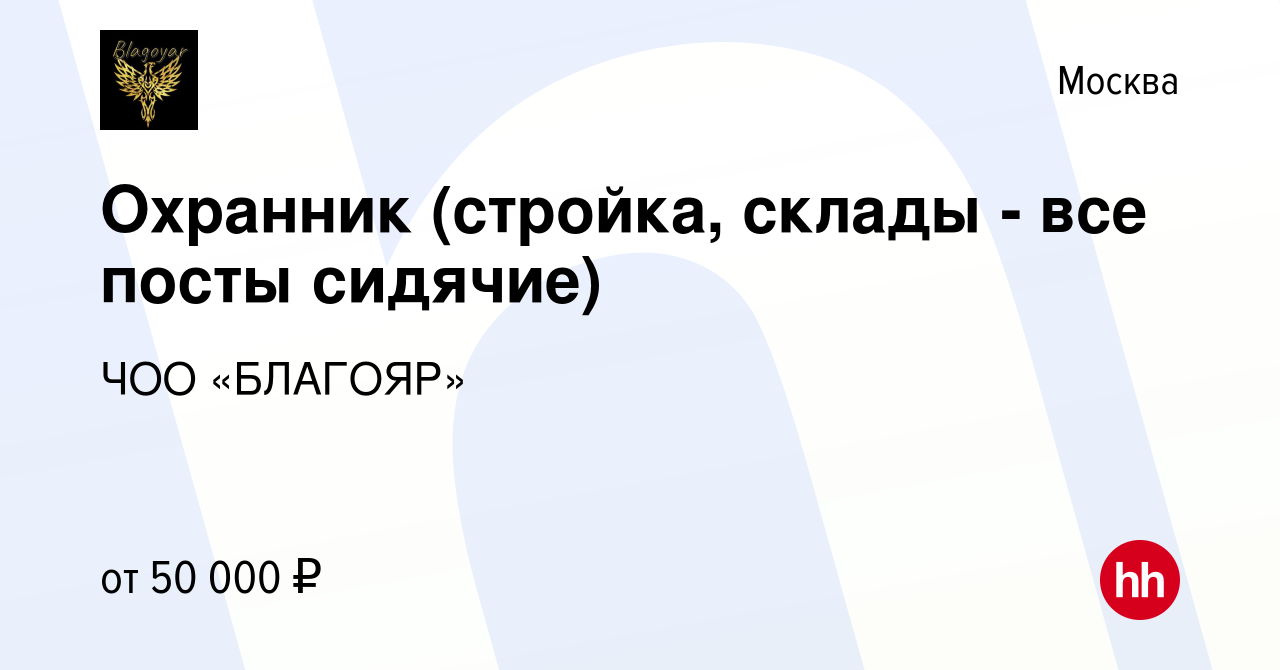 Blagoyar

Москва

Охранник (стройка, склады - все посты сидячие)

ЧОО «БЛАГОЯР»

от 50 000 ₽

hh